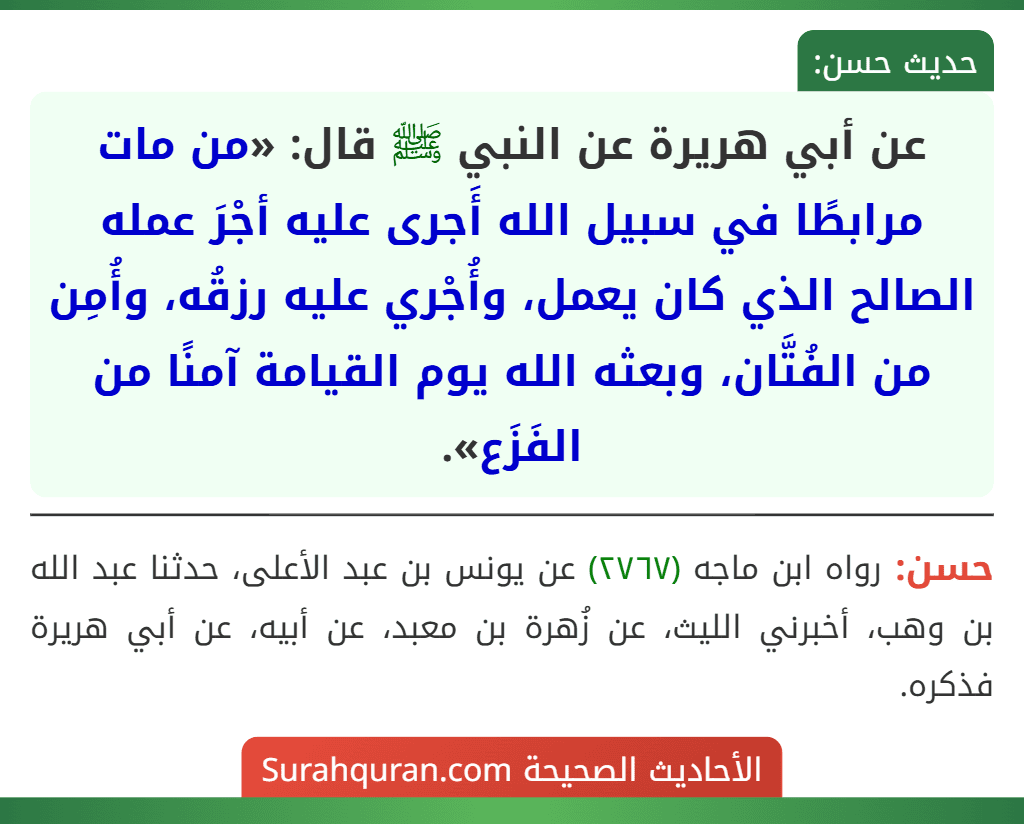 حديث حسن:

عن أبي هريرة عن النبي ﷺ قال: «من مات مرابطًا في سبيل الله أَجرى عليه أجْرَ عمله الصالح الذي كان يعمل، وأُجْري عليه رزقُه، وأُمِن من الفُتَّان، وبعثه الله يوم القيامة آمنًا من الفَزَع».

حسن: رواه ابن ماجه (٢٧٦٧) عن يونس بن عبد الأعلى، حدثنا عبد الله بن وهب، أخبرني الليث، عن زُهرة بن معبد، عن أبيه، عن أبي هريرة فذكره.

الأحاديث الصحيحة Surahquran.com